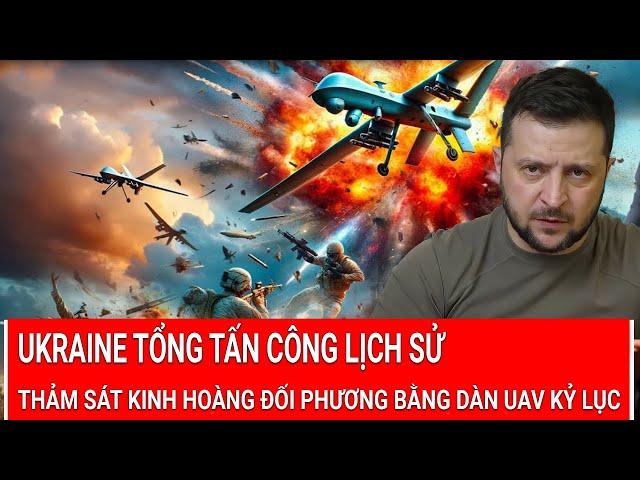 UKRAINE TỔNG TẤN CÔNG LỊCH SỬ

THẢM SÁT KINH HOÀNG ĐỐI PHƯƠNG BẰNG DÀN UAV KỶ LỤC